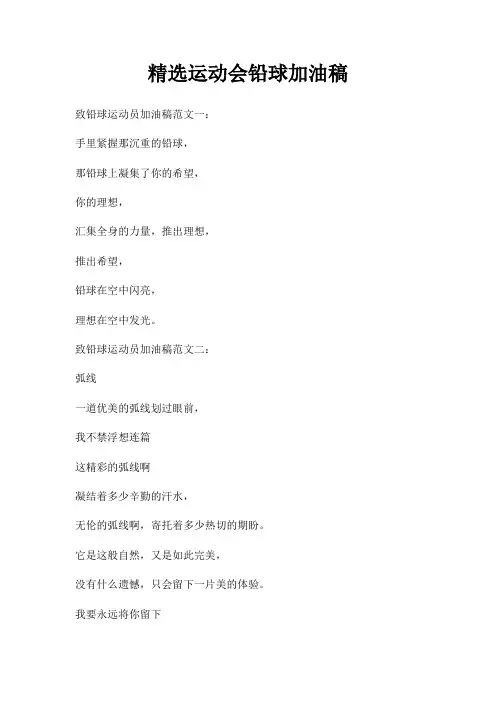 精选运动会铅球加油稿

致铅球运动员加油稿范文一：

手里紧握那沉重的铅球，

那铅球上凝集了你的希望，

你的理想，

汇集全身的力量，推出理想，

推出希望，

铅球在空中闪亮，

理想在空中发光。

致铅球运动员加油稿范文二：

弧线

一道优美的弧线划过眼前，

我不禁浮想连篇

这精彩的弧线啊

凝结着多少辛勤的汗水，

无伦的弧线啊，寄托着多少热切的期盼。

它是这般自然，又是如此完美，

没有什么遗憾，只会留下一片美的体验。

我要永远将你留下